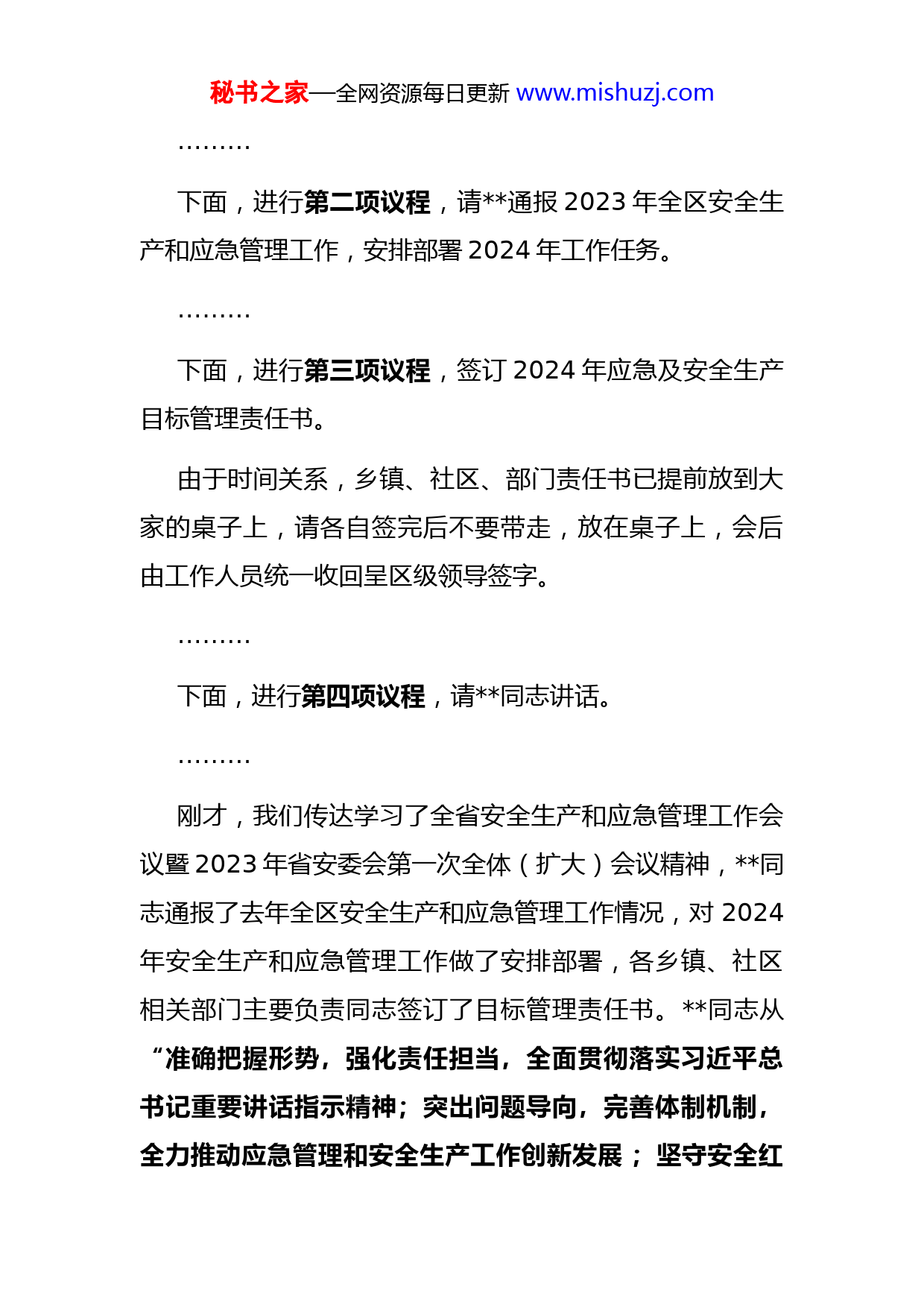 秘书之家—全网资源每日更新 www.mishuzj.com

………

下面，进行第二项议程，请**通报 2023 年全区安全生产和应急管理工作，安排部署 2024 年工作任务。

………

下面，进行第三项议程，签订 2024 年应急及安全生产目标管理责任书。

由于时间关系，乡镇、社区、部门责任书已提前放到大家的桌子上，请各自签完后不要带走，放在桌子上，会后由工作人员统一收回呈区级领导签字。

………

下面，进行第四项议程，请**同志讲话。

………

刚才，我们传达学习了全省安全生产和应急管理工作会议暨 2023 年省安委会第一次全体（扩大）会议精神，**同志通报了去年全区安全生产和应急管理工作情况，对 2024 年安全生产和应急管理工作做了安排部署，各乡镇、社区相关部门主要负责同志签订了目标管理责任书。**同志从“准确把握形势，强化责任担当，全面贯彻落实习近平总书记重要讲话指示精神；突出问题导向，完善体制机制，全力推动应急管理和安全生产工作创新发展；坚守安全红